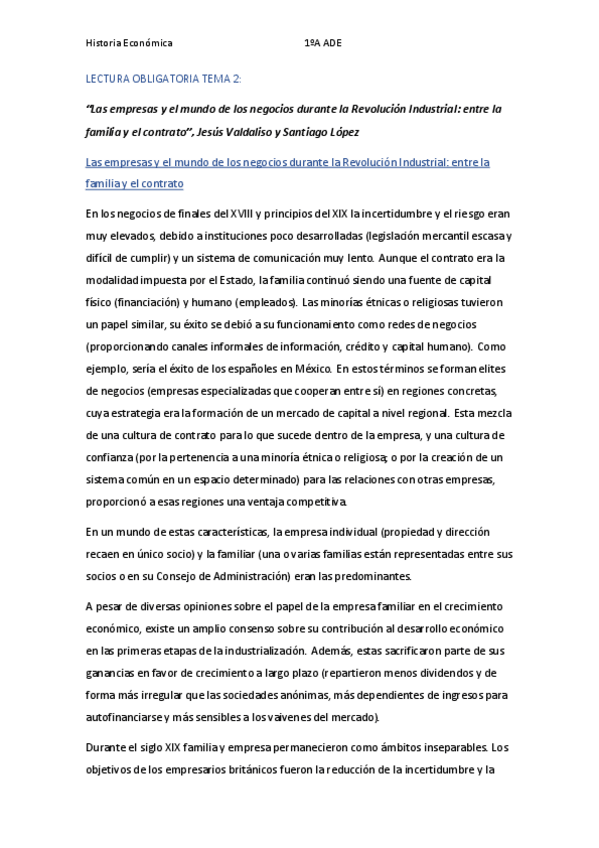 Historia Económica 1ºA ADE

LECTURA OBLIGATORIA TEMA 2:

"Las empresas y el mundo de los negocios durante la Revolución Industrial: entre la familia y el contrato", Jesús Valdaliso y Santiago López

Las empresas y el mundo de los negocios durante la Revolución Industrial: entre la familia y el contrato

En los negocios de finales del XVIII y principios del XIX la incertidumbre y el riesgo eran muy elevados, debido a instituciones poco desarrolladas (legislación mercantil escasa y difícil de cumplir) y un sistema de comunicación muy lento. Aunque el contrato era la modalidad impuesta por el Estado, la familia continuó siendo una fuente de capital físico (financiación) y humano (empleados). Las minorías étnicas o religiosas tuvieron un papel similar, su éxito se debió a su funcionamiento como redes de negocios (proporcionando canales informales de información, crédito y capital humano). Como ejemplo, sería el éxito de los españoles en México. En estos términos se forman elites de negocios (empresas especializadas que cooperan entre sí) en regiones concretas, cuya estrategia era la formación de un mercado de capital a nivel regional. Esta mezcla de una cultura de contrato para lo que sucede dentro de la empresa, y una cultura de confianza (por la pertenencia a una minoría étnica o religiosa; o por la creación de un sistema común en un espacio determinado) para las relaciones con otras empresas, proporcionó a esas regiones una ventaja competitiva.

En un mundo de estas características, la empresa individual (propiedad y dirección recaen en único socio) y la familiar (una o varias familias están representadas entre sus socios o en su Consejo de Administración) eran las predominantes.

A pesar de diversas opiniones sobre el papel de la empresa familiar en el crecimiento económico, existe un amplio consenso sobre su contribución al desarrollo económico en las primeras etapas de la industrialización. Además, estas sacrificaron parte de sus ganancias en favor de crecimiento a largo plazo (repartieron menos dividendos y de forma más irregular que las sociedades anónimas, más dependientes de ingresos para autofinanciarse y más sensibles a los vaivenes del mercado).

Durante el siglo XIX familia y empresa permanecieron como ámbitos inseparables. Los objetivos de los empresarios británicos fueron la reducción de la incertidumbre y la